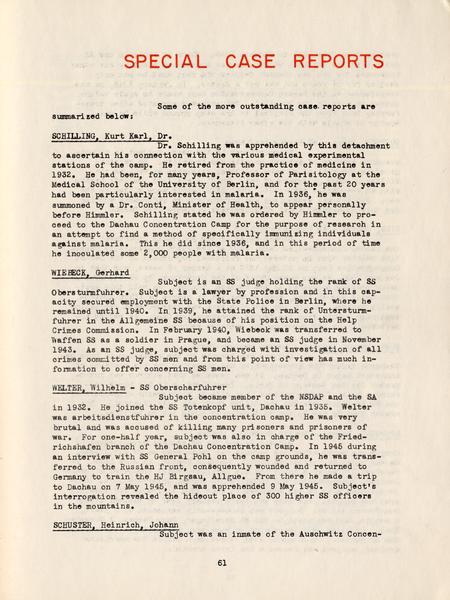 SPECIAL CASE REPORTS

Some of the more outstanding case reports are summarized below:

SCHILLING, Kurt Karl, Dr.

Dr. Schilling was apprehended by this detachment to ascertain his connection with the various medical experimental stations of the camp. He retired from the practice of medicine in 1932. He had been, for many years, Professor of Parisitology at the Medical School of the University of Berlin, and for the past 20 years had been particularly interested in malaria. In 1936, he was summoned by a Dr. Conti, Minister of Health, to appear personally before Himmler. Schilling stated he was ordered by Himmler to proceed to the Dachau Concentration Camp for the purpose of research in an attempt to find a method of specifically immunizing individuals against malaria. This he did since 1936, and in this period of time he inoculated some 2,000 people with malaria.

WIEBECK, Gerhard

Subject is an SS judge holding the rank of SS Obersturmfuhrer. Subject is a lawyer by profession and in this capacity secured employment with the State Police in Berlin, where he remained until 1940. In 1939, he attained the rank of Untersturmfuhrer in the Allgemeine SS because of his position on the Help Crimes Commission. In February 1940, Wiebeck was transferred to Waffen SS as a soldier in Prague, and became an SS judge in November 1943. As an SS judge, subject was charged with investigation of all crimes committed by SS men and from this point of view has much information to offer concerning SS men.

WELTER, Wilhelm - SS Oberscharfuhrer

Subject became member of the NSDAP and the SA in 1932. He joined the SS Totenkopf unit, Dachau in 1935. Welter was arbeitsdienstfuhrer in the concentration camp. He was very brutal and was accused of killing many prisoners and prisoners of war. For one-half year, subject was also in charge of the Friedrichshafen branch of the Dachau Concentration Camp. In 1945 during an interview with SS General Pohl on the camp grounds, he was transferred to the Russian front, consequently wounded and returned to Germany to train the HJ Birgsau, Allgue. From there he made a trip to Dachau on 7 May 1945, and was apprehended 9 May 1945. Subject's interrogation revealed the hideout place of 300 higher SS officers in the mountains.

SCHUSTER, Heinrich, Johann

Subject was an inmate of the Auschwitz Concen-

61